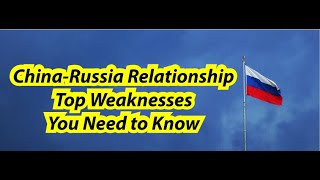 China-Russia Relationship
Top Weaknesses
You Need to Know